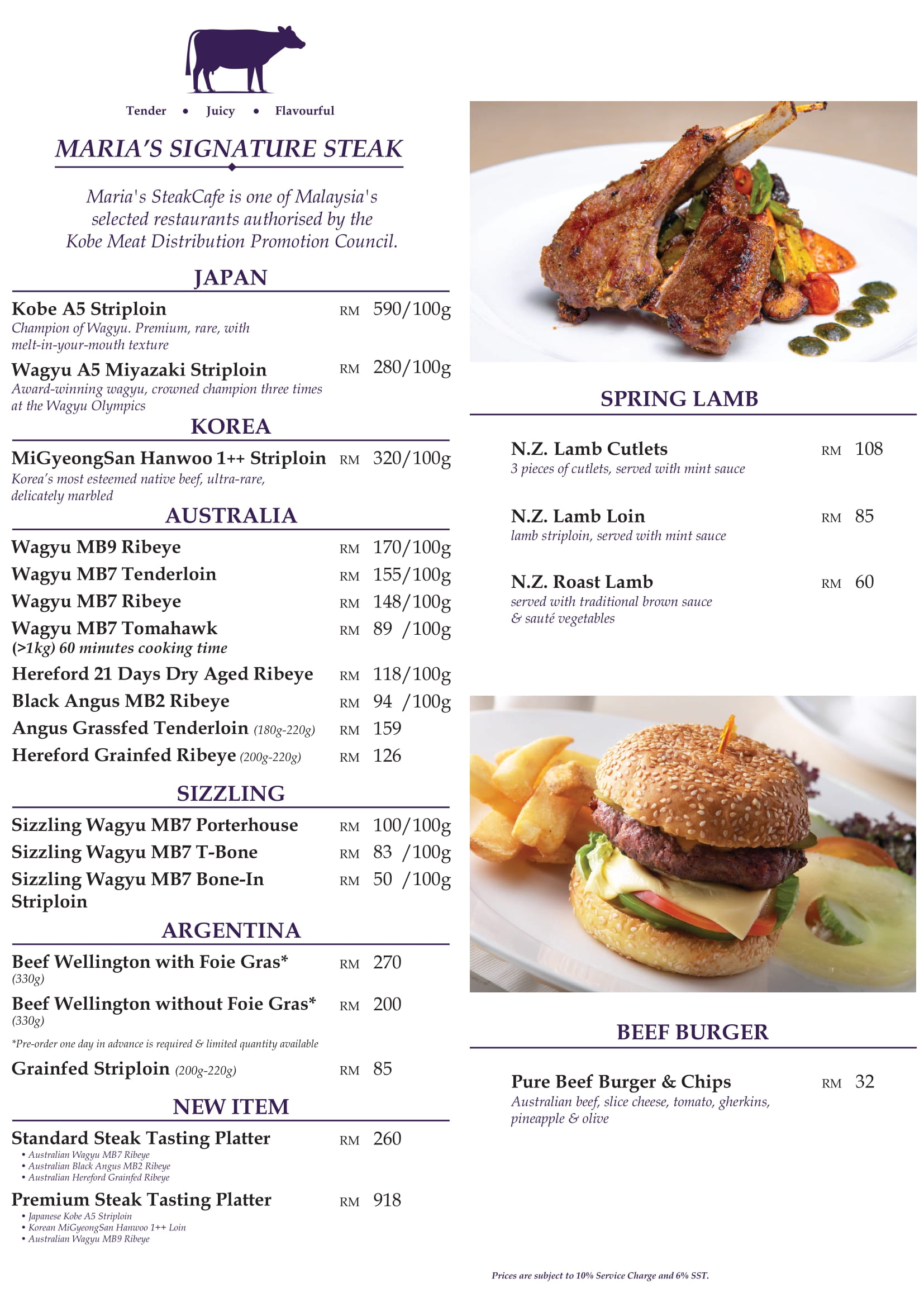 Tender • Juicy • Flavourful

MARIA'S SIGNATURE STEAK

Maria's SteakCafe is one of Malaysia's selected restaurants authorised by the Kobe Meat Distribution Promotion Council.

JAPAN

Kobe A5 Striploin RM 590/100g
Champion of Wagyu. Premium, rare, with melt-in-your-mouth texture

Wagyu A5 Miyazaki Striploin RM 280/100g
Award-winning wagyu, crowned champion three times at the Wagyu Olympics

KOREA

MiGyeongSan Hanwoo 1++ Striploin RM 320/100g
Korea's most esteemed native beef, ultra-rare, delicately marbled

AUSTRALIA

Wagyu MB9 Ribeye RM 170/100g
Wagyu MB7 Tenderloin RM 155/100g
Wagyu MB7 Ribeye RM 148/100g
Wagyu MB7 Tomahawk RM 89 /100g
(>1kg) 60 minutes cooking time
Hereford 21 Days Dry Aged Ribeye RM 118/100g
Black Angus MB2 Ribeye RM 94 /100g
Angus Grassfed Tenderloin (180g-220g) RM 159
Hereford Grainfed Ribeye (200g-220g) RM 126

SIZZLING

Sizzling Wagyu MB7 Porterhouse RM 100/100g
Sizzling Wagyu MB7 T-Bone RM 83 /100g
Sizzling Wagyu MB7 Bone-In Striploin RM 50 /100g

ARGENTINA

Beef Wellington with Foie Gras* RM 270
(330g)
Beef Wellington without Foie Gras* RM 200
(330g)
*Pre-order one day in advance is required & limited quantity available
Grainfed Striploin (200g-220g) RM 85

NEW ITEM

Standard Steak Tasting Platter RM 260
• Australian Wagyu MB7 Ribeye
• Australian Black Angus MB2 Ribeye
• Australian Hereford Grainfed Ribeye

Premium Steak Tasting Platter RM 918
• Japanese Kobe A5 Striploin
• Korean MiGyeongSan Hanwoo 1++ Loin
• Australian Wagyu MB9 Ribeye

SPRING LAMB

N.Z. Lamb Cutlets RM 108
3 pieces of cutlets, served with mint sauce

N.Z. Lamb Loin RM 85
lamb striploin, served with mint sauce

N.Z. Roast Lamb RM 60
served with traditional brown sauce & sauté vegetables

BEEF BURGER

Pure Beef Burger & Chips RM 32
Australian beef, slice cheese, tomato, gherkins, pineapple & olive

Prices are subject to 10% Service Charge and 6% SST.